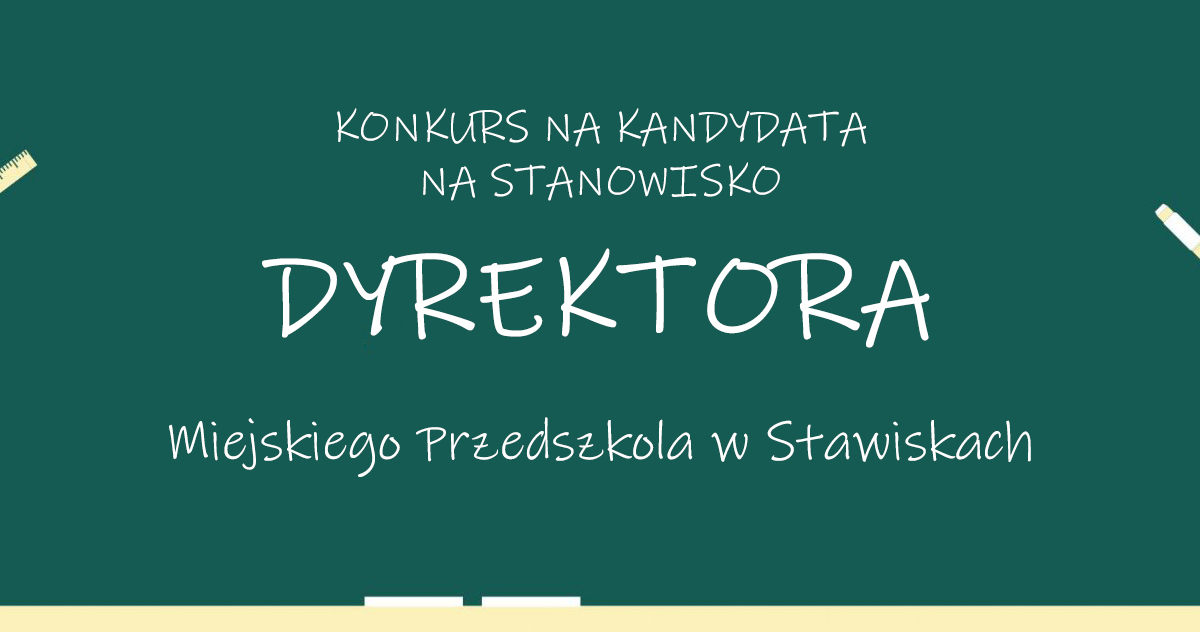 KONKURS NA KANDYDATA NA STANOWISKO

DYREKTORA

Miejskiego Przedszkola w Stawiskach